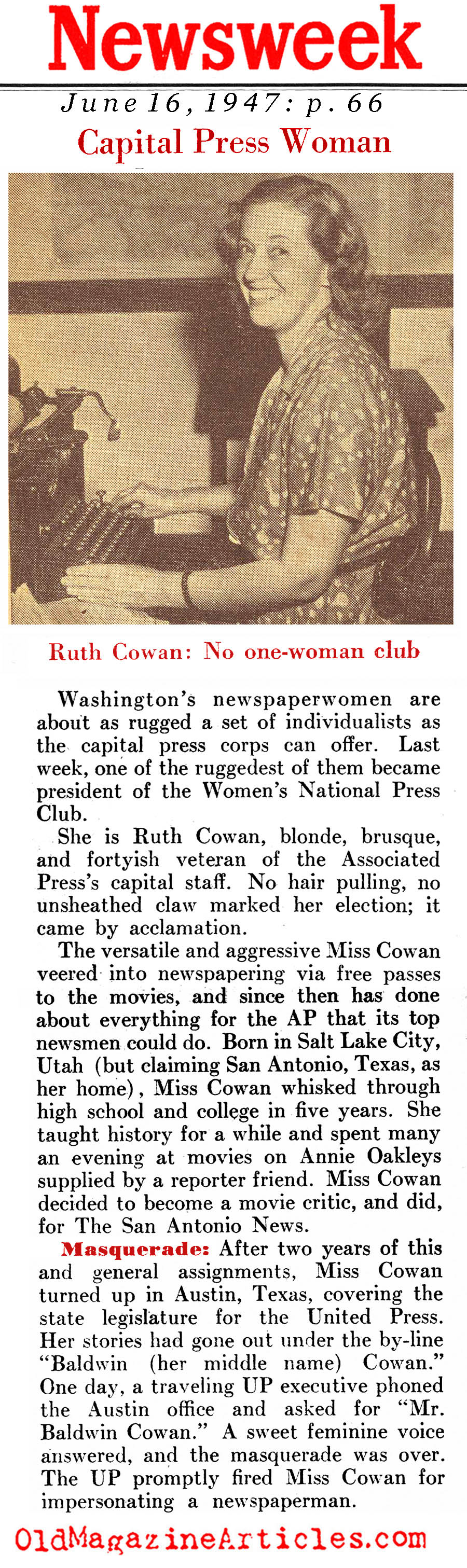 Newsweek

June 16, 1947: p. 66

Capital Press Woman

Ruth Cowan: No one-woman club

Washington's newspaperwomen are about as rugged a set of individualists as the capital press corps can offer. Last week, one of the ruggedest of them became president of the Women's National Press Club.

She is Ruth Cowan, blonde, brusque, and fortyish veteran of the Associated Press's capital staff. No hair pulling, no unsheathed claw marked her election; it came by acclamation.

The versatile and aggressive Miss Cowan veered into newspapering via free passes to the movies, and since then has done about everything for the AP that its top newsmen could do. Born in Salt Lake City, Utah (but claiming San Antonio, Texas, as her home), Miss Cowan whisked through high school and college in five years. She taught history for a while and spent many an evening at movies on Annie Oakleys supplied by a reporter friend. Miss Cowan decided to become a movie critic, and did, for The San Antonio News.

Masquerade: After two years of this and general assignments, Miss Cowan turned up in Austin, Texas, covering the state legislature for the United Press. Her stories had gone out under the by-line "Baldwin (her middle name) Cowan." One day, a traveling UP executive phoned the Austin office and asked for "Mr. Baldwin Cowan." A sweet feminine voice answered, and the masquerade was over. The UP promptly fired Miss Cowan for impersonating a newspaperman.

OldMagazineArticles.com